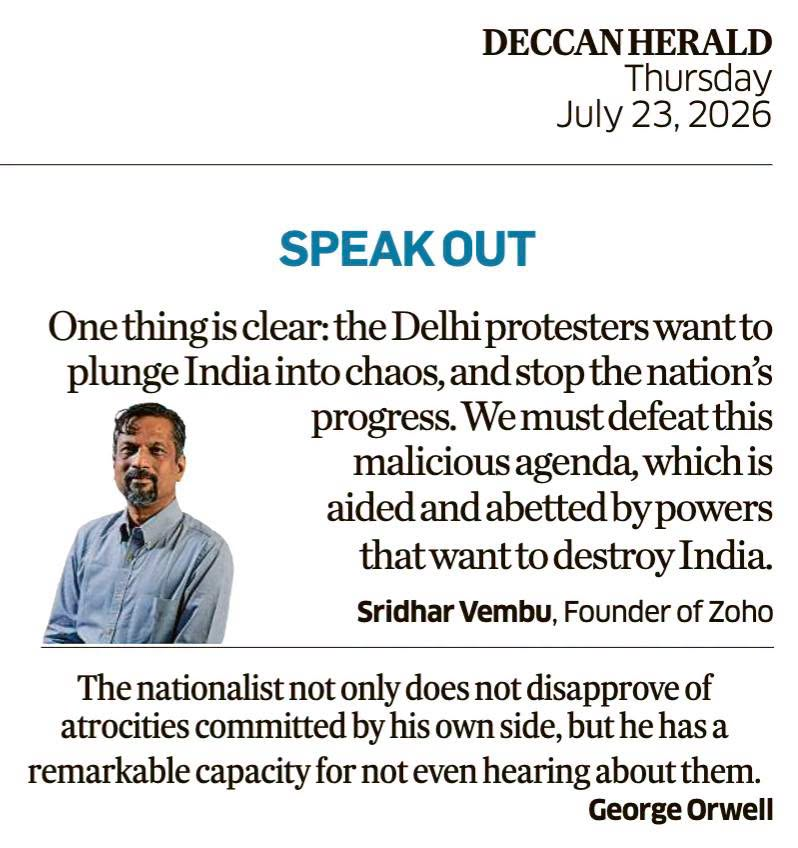 DECCAN HERALD
Thursday
July 23, 2026

SPEAK OUT

One thing is clear: the Delhi protesters want to plunge India into chaos, and stop the nation's progress. We must defeat this malicious agenda, which is aided and abetted by powers that want to destroy India.

Sridhar Vembu, Founder of Zoho

The nationalist not only does not disapprove of atrocities committed by his own side, but he has a remarkable capacity for not even hearing about them.

George Orwell